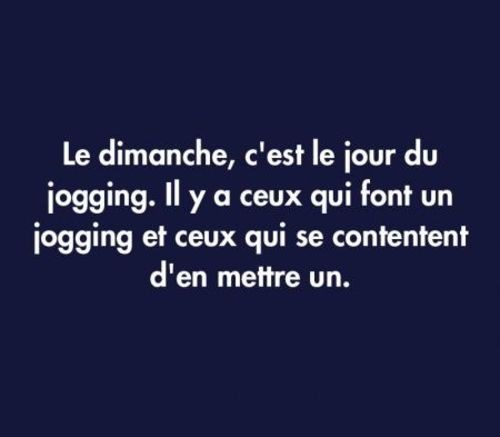 Le dimanche, c'est le jour du jogging. Il y a ceux qui font un jogging et ceux qui se contentent d'en mettre un.